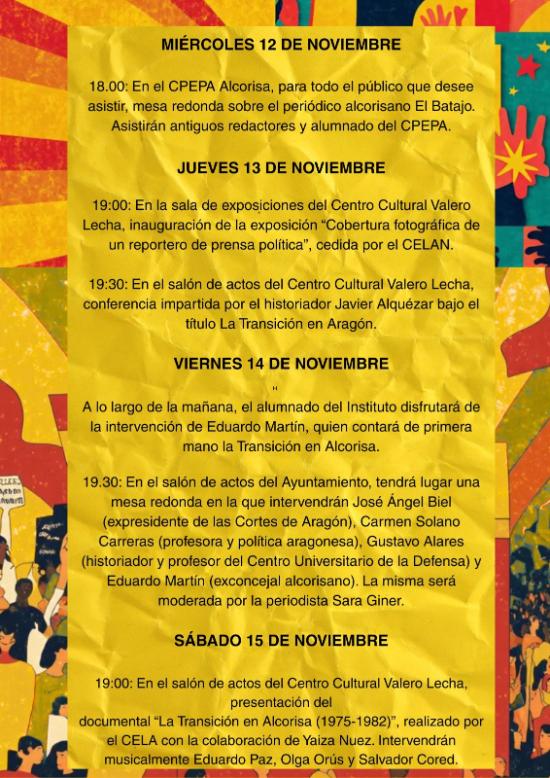 MIÉRCOLES 12 DE NOVIEMBRE

18.00: En el CPEPA Alcorisa, para todo el público que desee asistir, mesa redonda sobre el periódico alcorisano El Batajo. Asistirán antiguos redactores y alumnado del CPEPA.

JUEVES 13 DE NOVIEMBRE

19:00: En la sala de exposiciones del Centro Cultural Valero Lecha, inauguración de la exposición "Cobertura fotográfica de un reportero de prensa política", cedida por el CELAN.

19:30: En el salón de actos del Centro Cultural Valero Lecha, conferencia impartida por el historiador Javier Alquézar bajo el título La Transición en Aragón.

VIERNES 14 DE NOVIEMBRE

"

A lo largo de la mañana, el alumnado del Instituto disfrutará de la intervención de Eduardo Martín, quien contará de primera mano la Transición en Alcorisa.

19.30: En el salón de actos del Ayuntamiento, tendrá lugar una mesa redonda en la que intervendrán José Ángel Biel (expresidente de las Cortes de Aragón), Carmen Solano Carreras (profesora y política aragonesa), Gustavo Alares (historiador y profesor del Centro Universitario de la Defensa) y Eduardo Martín (exconcejal alcorisano). La misma será moderada por la periodista Sara Giner.

SÁBADO 15 DE NOVIEMBRE

19:00: En el salón de actos del Centro Cultural Valero Lecha, presentación del documental "La Transición en Alcorisa (1975-1982)", realizado por el CELA con la colaboración de Yaiza Nuez. Intervendrán musicalmente Eduardo Paz, Olga Orús y Salvador Cored.